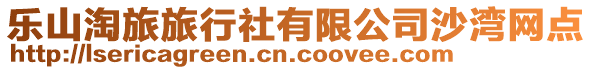 乐山淘旅旅行社有限公司沙湾网点
http://lsericagreen.cn.coovee.com